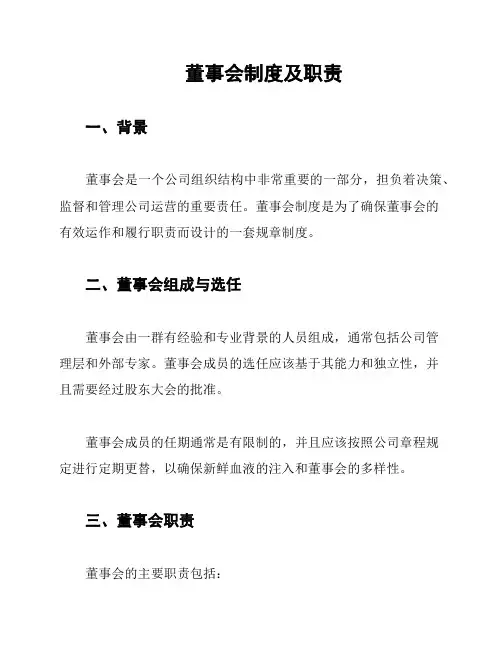 董事会制度及职责

一、背景

董事会是一个公司组织结构中非常重要的一部分，担负着决策、监督和管理公司运营的重要责任。董事会制度是为了确保董事会的有效运作和履行职责而设计的一套规章制度。

二、董事会组成与选任

董事会由一群有经验和专业背景的人员组成，通常包括公司管理层和外部专家。董事会成员的选任应该基于其能力和独立性，并且需要经过股东大会的批准。

董事会成员的任期通常是有限制的，并且应该按照公司章程规定进行定期更替，以确保新鲜血液的注入和董事会的多样性。

三、董事会职责

董事会的主要职责包括：